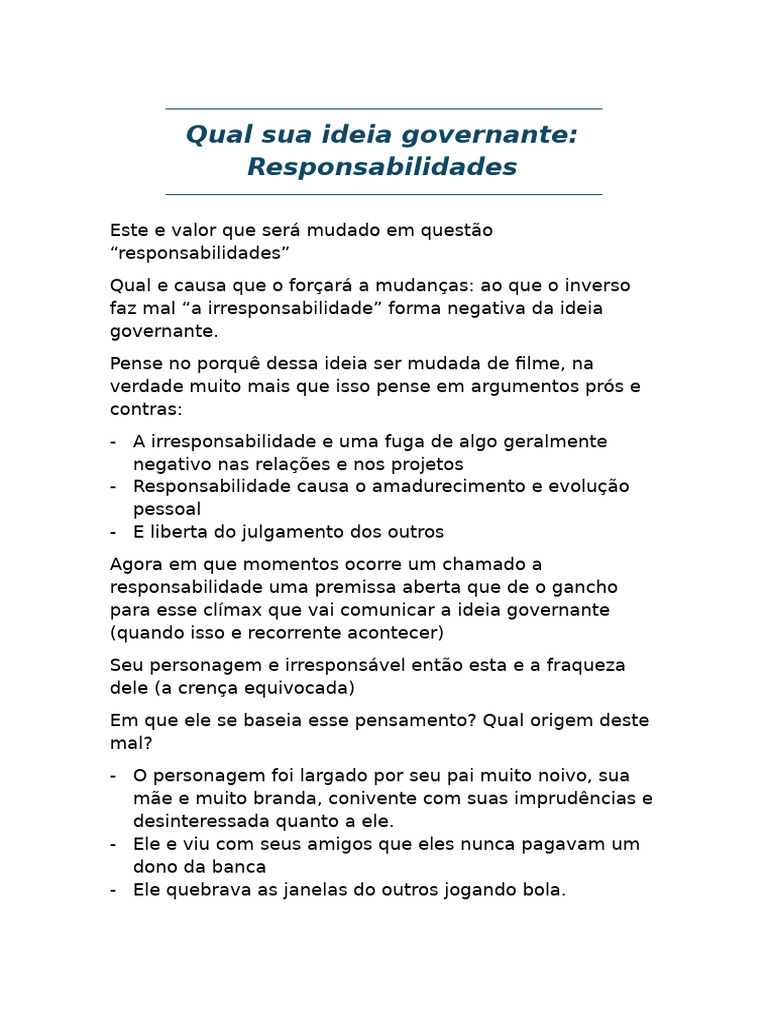 Qual sua ideia governante: Responsabilidades

Este e valor que será mudado em questão “responsabilidades”

Qual e causa que o forçará a mudanças: ao que o inverso faz mal “a irresponsabilidade” forma negativa da ideia governante.

Pense no porquê dessa ideia ser mudada de filme, na verdade muito mais que isso pense em argumentos prós e contras:

- A irresponsabilidade e uma fuga de algo geralmente negativo nas relações e nos projetos
- Responsabilidade causa o amadurecimento e evolução pessoal
- E liberta do julgamento dos outros

Agora em que momentos ocorre um chamado a responsabilidade uma premissa aberta que de o gancho para esse clímax que vai comunicar a ideia governante (quando isso e recorrente acontecer)

Seu personagem e irresponsável então esta e a fraqueza dele (a crença equivocada)

Em que ele se baseia esse pensamento? Qual origem deste mal?

- O personagem foi largado por seu pai muito noivo, sua mãe e muito branda, conivente com suas imprudências e desinteressada quanto a ele.
- Ele e viu com seus amigos que eles nunca pagavam um dono da banca
- Ele quebrava as janelas do outros jogando bola.